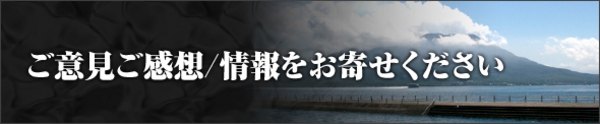 ご意見ご感想/情報をお寄せください